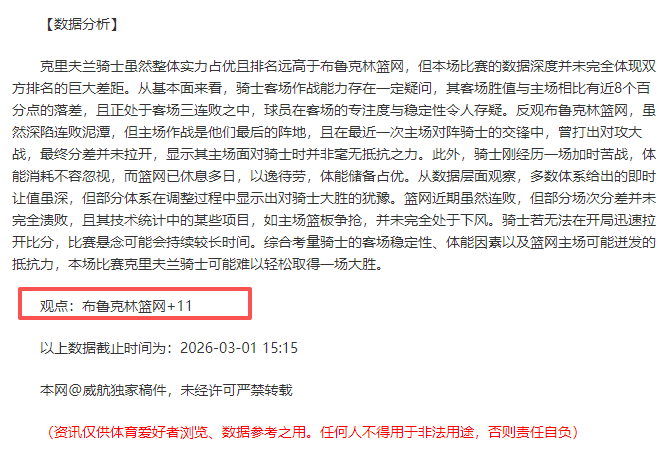 【数据分析】

克里夫兰骑士虽然整体实力占优且排名远高于布鲁克林篮网，但本场比赛的数据深度并未完全体现双方排名的巨大差距。从基本面来看，骑士客场作战能力存在一定疑问，其客场胜值与主场相比有近8个百分点的落差，且正处于客场三连败之中，球员在客场的专注度与稳定性令人存疑。反观布鲁克林篮网，虽然深陷连败泥潭，但主场作战是他们最后的阵地，且在最近一次主场对阵骑士的交锋中，曾打出对攻大战，最终分差并未拉开，显示其主场面对骑士时并非毫无抵抗之力。此外，骑士刚经历一场加时苦战，体能消耗不容忽视，而篮网已休息多日，以逸待劳，体能储备占优。从数据层面观察，多数体系给出的即时让值虽深，但部分体系在调整过程中显示出对骑士大胜的犹豫。篮网近期虽然连败，但部分场次分差并未完全溃败，且其技术统计中的某些项目，如主场篮板争抢，并未完全处于下风。骑士若无法在开局迅速拉开比分，比赛悬念可能会持续较长时间。综合考量骑士的客场稳定性、体能因素以及篮网主场可能迸发的抵抗力，本场比赛克里夫兰骑士可能难以轻松取得一场大胜。

观点：布鲁克林篮网+11

以上数据截止时间为：2026-03-01 15:15

本网@威航独家稿件，未经许可严禁转载

（资讯仅供体育爱好者浏览、数据参考之用。任何人不得用于非法用途，否则责任自负）